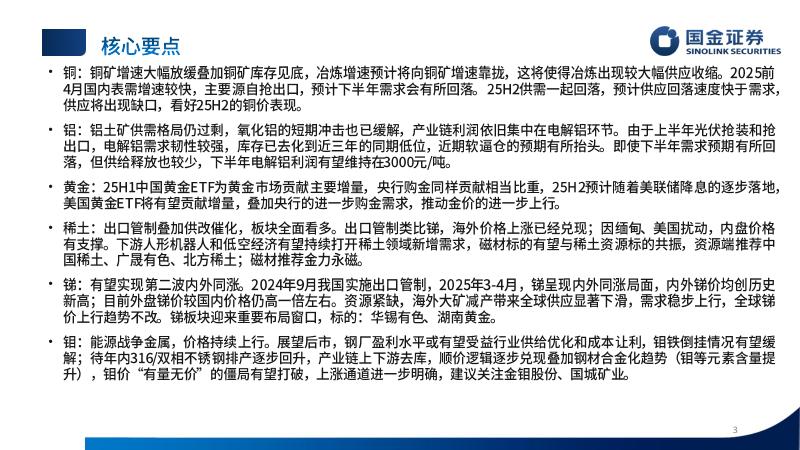 核心要点

国金证券
SINOLINK SECURITIES

• 铜：铜矿增速大幅放缓叠加铜矿库存见底，冶炼增速预计将向铜矿增速靠拢，这将使得冶炼出现较大幅供应收缩。2025前4月国内表需增速较快，主要源自抢出口，预计下半年需求会有所回落。25H2供需一起回落，预计供应回落速度快于需求，供应将出现缺口，看好25H2的铜价表现。

• 铝：铝土矿供需格局仍过剩，氧化铝的短期冲击也已缓解，产业链利润依旧集中在电解铝环节。由于上半年光伏抢装和抢出口，电解铝需求韧性较强，库存已去化到近三年的同期低位，近期软逼仓的预期有所抬头。即使下半年需求预期有所回落，但供给释放也较少，下半年电解铝利润有望维持在3000元/吨。

• 黄金：25H1中国黄金ETF为黄金市场贡献主要增量，央行购金同样贡献相当比重，25H2预计随着美联储降息的逐步落地，美国黄金ETF将有望贡献增量，叠加央行的进一步购金需求，推动金价的进一步上行。

• 稀土：出口管制叠加供改催化，板块全面看多。出口管制类比锑，海外价格上涨已经兑现；因缅甸、美国扰动，内盘价格有支撑。下游人形机器人和低空经济有望持续打开稀土领域新增需求，磁材标的有望与稀土资源标的共振，资源端推荐中国稀土、广晟有色、北方稀土；磁材推荐金力永磁。

• 锑：有望实现第二波内外同涨。2024年9月我国实施出口管制，2025年3-4月，锑呈现内外同涨局面，内外锑价均创历史新高；目前外盘锑价较国内价格仍高一倍左右。资源紧缺，海外大矿减产带来全球供应显著下滑，需求稳步上行，全球锑价上行趋势不改。锑板块迎来重要布局窗口，标的：华锡有色、湖南黄金。

• 钼：能源战争金属，价格持续上行。展望后市，钢厂盈利水平或有望受益行业供给优化和成本让利，钼铁倒挂情况有望缓解；待年内316/双相不锈钢排产逐步回升，产业链上下游去库，顺价逻辑逐步兑现叠加钢材合金化趋势（钼等元素含量提升），钼价“有量无价”的僵局有望打破，上涨通道进一步明确，建议关注金钼股份、国城矿业。

3